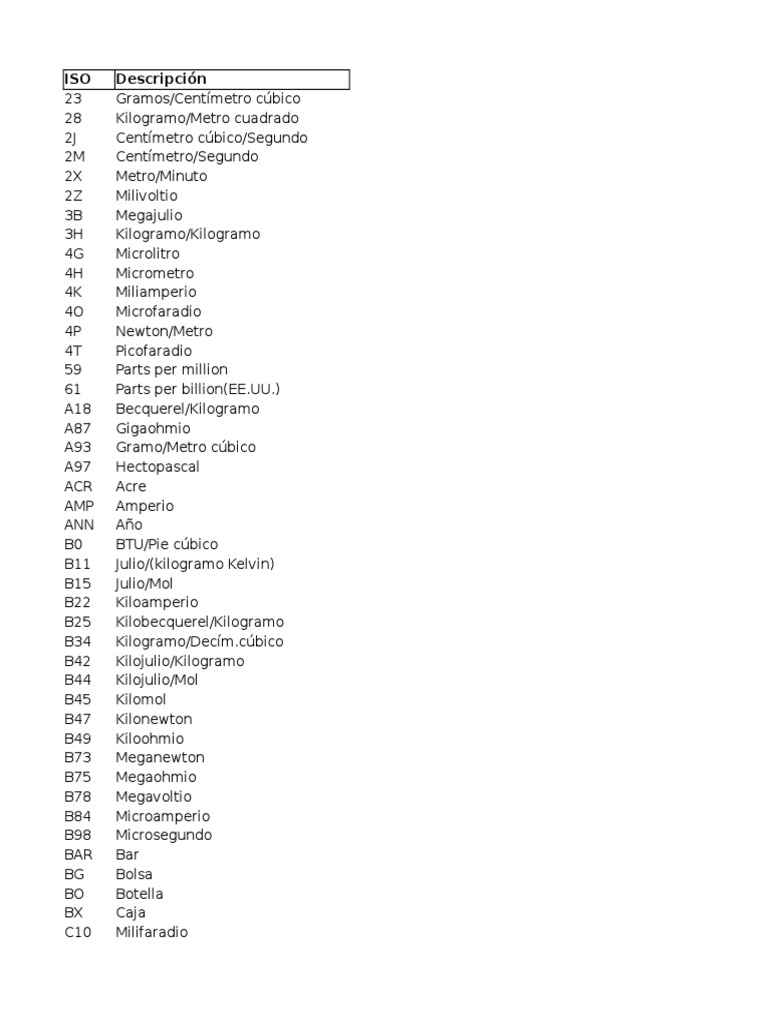 | ISO | Descripción |
|---|---|
| 23 | Gramos/Centímetro cúbico |
| 28 | Kilogramo/Metro cuadrado |
| 2J | Centímetro cúbico/Segundo |
| 2M | Centímetro/Segundo |
| 2X | Metro/Minuto |
| 2Z | Milivoltio |
| 3B | Megajulio |
| 3H | Kilogramo/Kilogramo |
| 4G | Microlitro |
| 4H | Micrometro |
| 4K | Miliamperio |
| 4O | Microfaradio |
| 4P | Newton/Metro |
| 4T | Picofaradio |
| 59 | Parts per million |
| 61 | Parts per billion(EE.UU.) |
| A18 | Becquerel/Kilogramo |
| A87 | Gigaohmio |
| A93 | Gramo/Metro cúbico |
| A97 | Hectopascal |
| ACR | Acre |
| AMP | Amperio |
| ANN | Año |
| B0 | BTU/Pie cúbico |
| B11 | Julio/(kilogramo Kelvin) |
| B15 | Julio/Mol |
| B22 | Kiloamperio |
| B25 | Kilobecquerel/Kilogramo |
| B34 | Kilogramo/Decím.cúbico |
| B42 | Kilojulio/Kilogramo |
| B44 | Kilojulio/Mol |
| B45 | Kilomol |
| B47 | Kilonewton |
| B49 | Kiloohmio |
| B73 | Meganewton |
| B75 | Megaohmio |
| B78 | Megavoltio |
| B84 | Microamperio |
| B98 | Microsegundo |
| BAR | Bar |
| BG | Bolsa |
| BO | Botella |
| BX | Caja |
| C10 | Milifaradio |